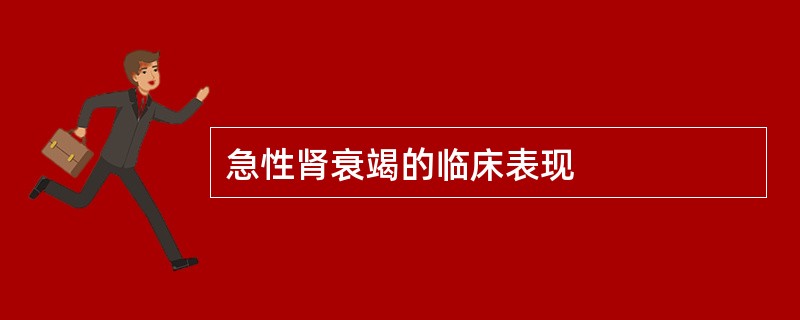 急性肾衰竭的临床表现